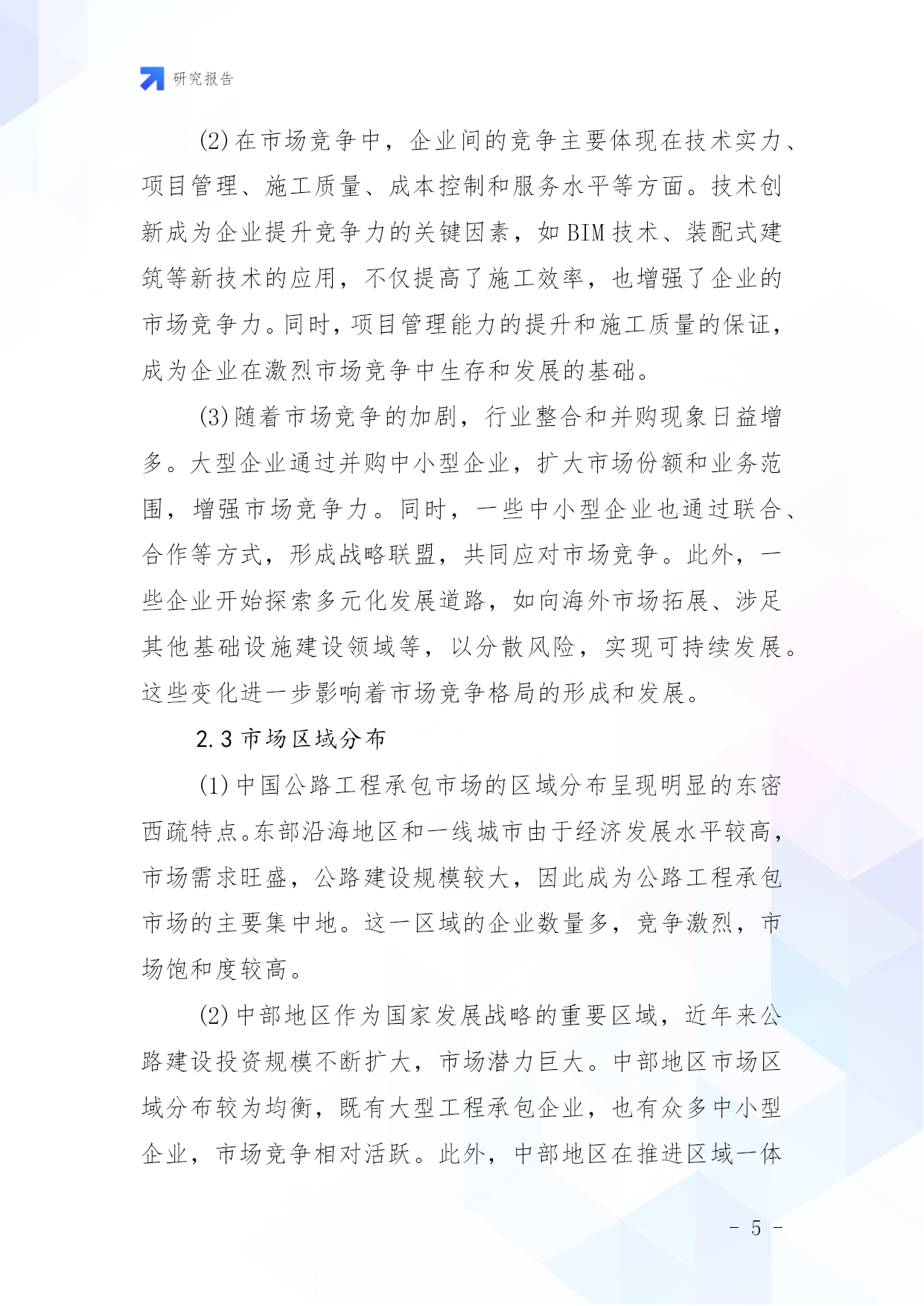 研究报告

(2)在市场竞争中，企业间的竞争主要体现在技术实力、项目管理、施工质量、成本控制和服务水平等方面。技术创新成为企业提升竞争力的关键因素，如BIM技术、装配式建筑等新技术的应用，不仅提高了施工效率，也增强了企业的市场竞争力。同时，项目管理能力的提升和施工质量的保证，成为企业在激烈市场竞争中生存和发展的基础。

(3)随着市场竞争的加剧，行业整合和并购现象日益增多。大型企业通过并购中小型企业，扩大市场份额和业务范围，增强市场竞争力。同时，一些中小型企业也通过联合、合作等方式，形成战略联盟，共同应对市场竞争。此外，一些企业开始探索多元化发展道路，如向海外市场拓展、涉足其他基础设施建设领域等，以分散风险，实现可持续发展。这些变化进一步影响着市场竞争格局的形成和发展。

2.3 市场区域分布

(1)中国公路工程承包市场的区域分布呈现明显的东密西疏特点。东部沿海地区和一线城市由于经济发展水平较高，市场需求旺盛，公路建设规模较大，因此成为公路工程承包市场的主要集中地。这一区域的企业数量多，竞争激烈，市场饱和度较高。

(2)中部地区作为国家发展战略的重要区域，近年来公路建设投资规模不断扩大，市场潜力巨大。中部地区市场区域分布较为均衡，既有大型工程承包企业，也有众多中小型企业，市场竞争相对活跃。此外，中部地区在推进区域一体

- 5 -